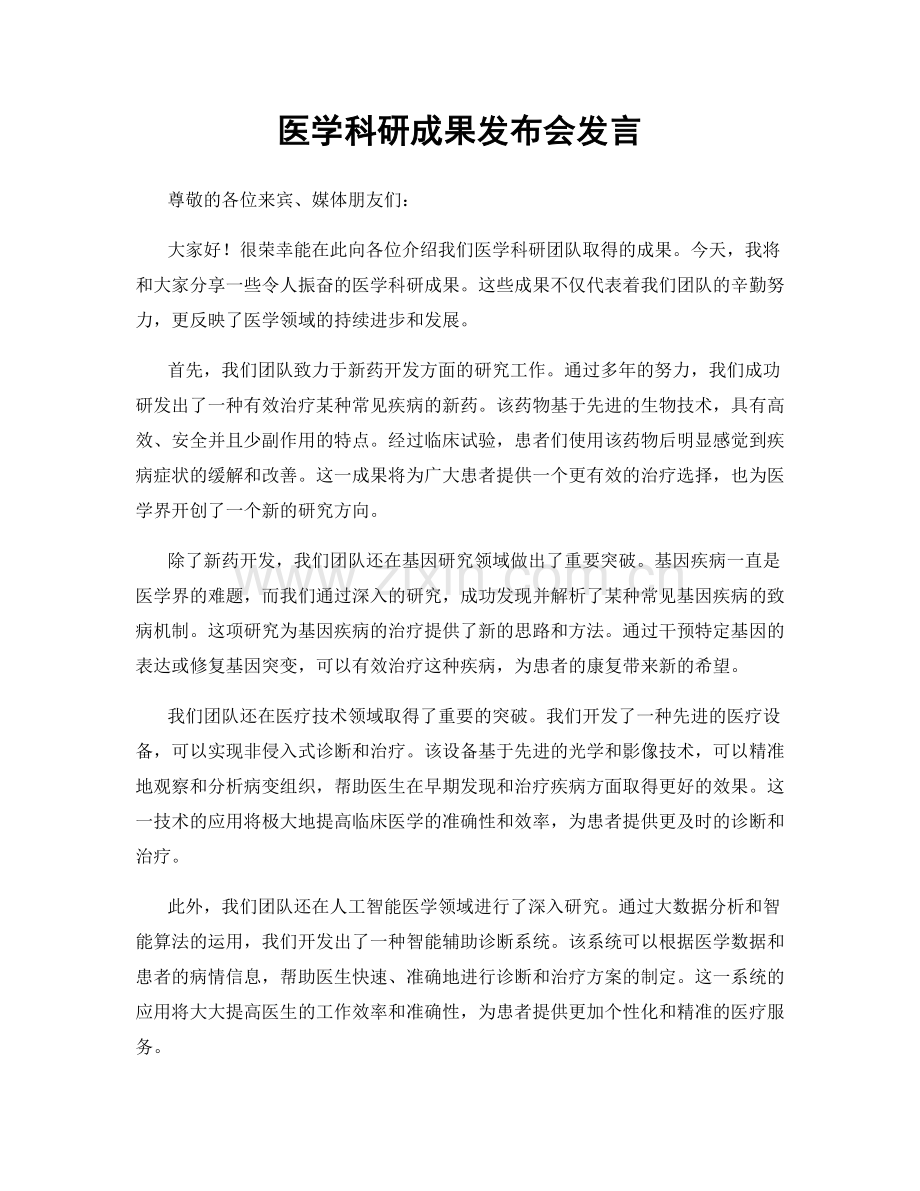 医学科研成果发布会发言

尊敬的各位来宾、媒体朋友们：

大家好！很荣幸能在此向各位介绍我们医学科研团队取得的成果。今天，我将和大家分享一些令人振奋的医学科研成果。这些成果不仅代表着我们团队的辛勤努力，更反映了医学领域的持续进步和发展。

首先，我们团队致力于新药开发方面的研究工作。通过多年的努力，我们成功研发出了一种有效治疗某种常见疾病的新药。该药物基于先进的生物技术，具有高效、安全并且少副作用的特点。经过临床试验，患者们使用该药物后明显感觉到疾病症状的缓解和改善。这一成果将为广大患者提供一个更有效的治疗选择，也为医学界开创了一个新的研究方向。

除了新药开发，我们团队还在基因研究领域做出了重要突破。基因疾病一直是医学界的难题，而我们通过深入的研究，成功发现并解析了某种常见基因疾病的致病机制。这项研究为基因疾病的治疗提供了新的思路和方法。通过干预特定基因的表达或修复基因突变，可以有效治疗这种疾病，为患者的康复带来新的希望。

我们团队还在医疗技术领域取得了重要的突破。我们开发了一种先进的医疗设备，可以实现非侵入式诊断和治疗。该设备基于先进的光学和影像技术，可以精准地观察和分析病变组织，帮助医生在早期发现和治疗疾病方面取得更好的效果。这一技术的应用将极大地提高临床医学的准确性和效率，为患者提供更及时的诊断和治疗。

此外，我们团队还在人工智能医学领域进行了深入研究。通过大数据分析和智能算法的运用，我们开发出了一种智能辅助诊断系统。该系统可以根据医学数据和患者的病情信息，帮助医生快速、准确地进行诊断和治疗方案的制定。这一系统的应用将大大提高医生的工作效率和准确性，为患者提供更加个性化和精准的医疗服务。

www.zixin.com.cn